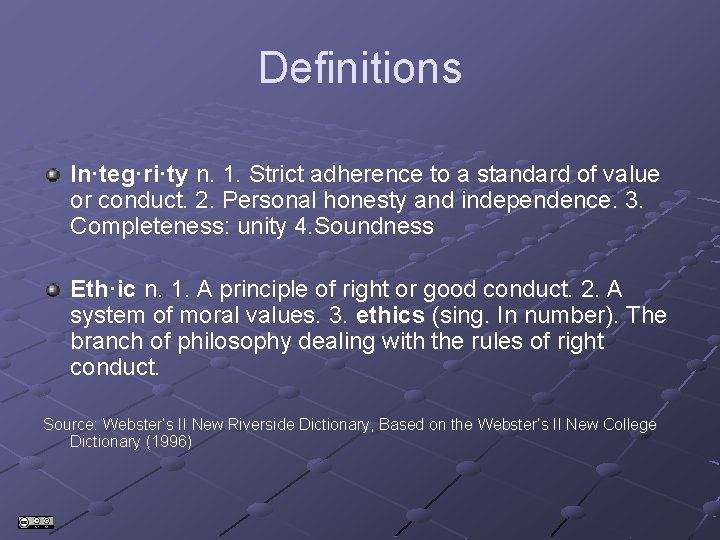 Definitions

In·teg·ri·ty n. 1. Strict adherence to a standard of value or conduct. 2. Personal honesty and independence. 3. Completeness: unity 4.Soundness

Eth·ic n. 1. A principle of right or good conduct. 2. A system of moral values. 3. ethics (sing. In number). The branch of philosophy dealing with the rules of right conduct.

Source: Webster's II New Riverside Dictionary, Based on the Webster's II New College Dictionary (1996)